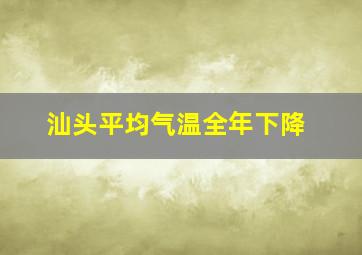 汕头平均气温全年下降